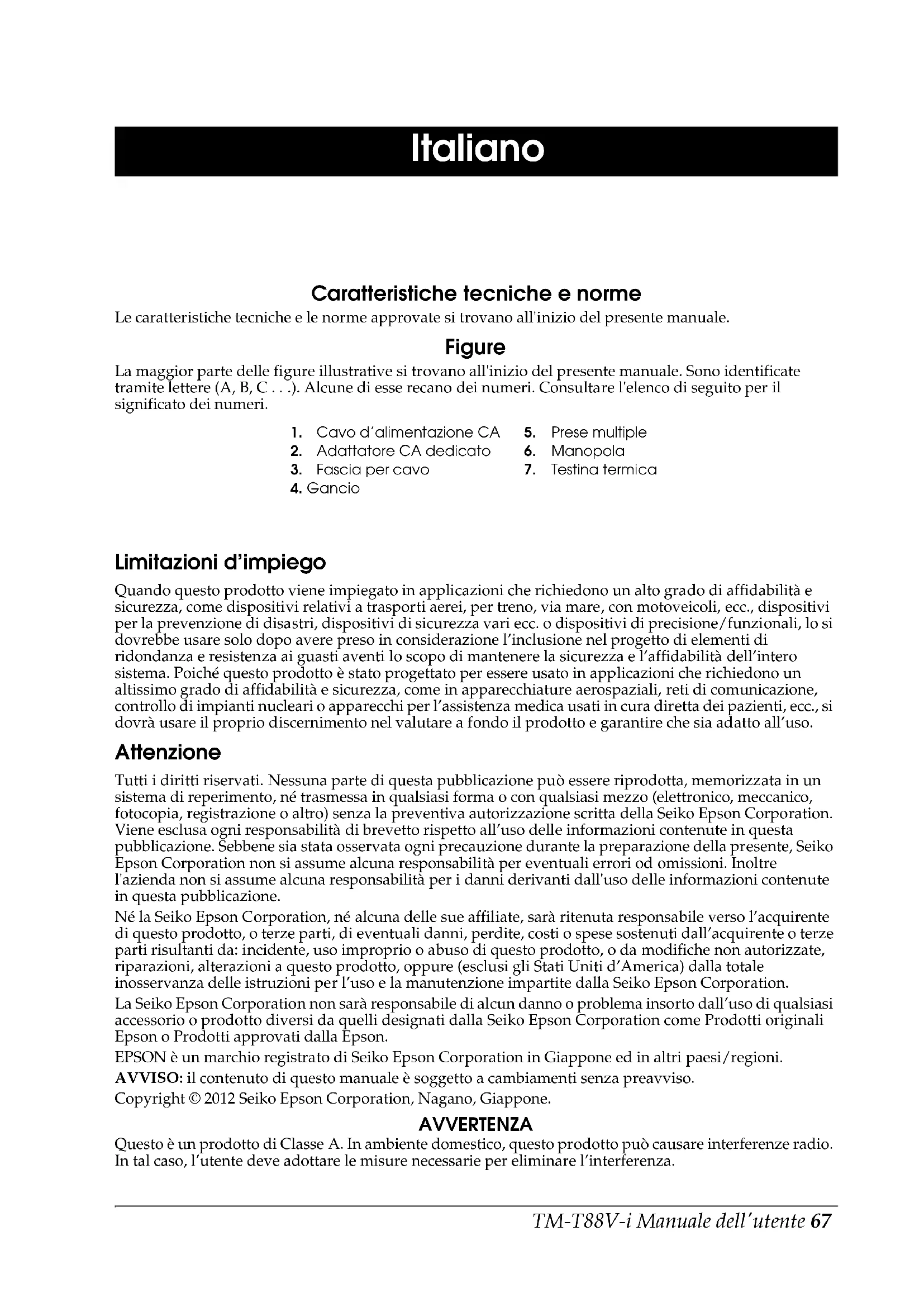 Italiano

Caratteristiche tecniche e norme

Le caratteristiche tecniche e le norme approvate si trovano all'inizio del presente manuale.

Figure

La maggior parte delle figure illustrative si trovano all'inizio del presente manuale. Sono identificate tramite lettere (A, B, C . . .). Alcune di esse recano dei numeri. Consultare l'elenco di seguito per il significato dei numeri.

1. Cavo d'alimentazione CA
2. Adattatore CA dedicato
3. Fascia per cavo
4. Gancio
5. Prese multiple
6. Manopola
7. Testina termica

Limitazioni d'impiego

Quando questo prodotto viene impiegato in applicazioni che richiedono un alto grado di affidabilità e sicurezza, come dispositivi relativi a trasporti aerei, per treno, via mare, con motoveicoli, ecc., dispositivi per la prevenzione di disastri, dispositivi di sicurezza vari ecc. o dispositivi di precisione/funzionali, lo si dovrebbe usare solo dopo avere preso in considerazione l'inclusione nel progetto di elementi di ridondanza e resistenza ai guasti aventi lo scopo di mantenere la sicurezza e l'affidabilità dell'intero sistema. Poiché questo prodotto è stato progettato per essere usato in applicazioni che richiedono un altissimo grado di affidabilità e sicurezza, come in apparecchiature aerospaziali, reti di comunicazione, controllo di impianti nucleari o apparecchi per l'assistenza medica usati in cura diretta dei pazienti, ecc., si dovrà usare il proprio discernimento nel valutare a fondo il prodotto e garantire che sia adatto all'uso.

Attenzione

Tutti i diritti riservati. Nessuna parte di questa pubblicazione può essere riprodotta, memorizzata in un sistema di reperimento, né trasmessa in qualsiasi forma o con qualsiasi mezzo (elettronico, meccanico, fotocopia, registrazione o altro) senza la preventiva autorizzazione scritta della Seiko Epson Corporation. Viene esclusa ogni responsabilità di brevetto rispetto all'uso delle informazioni contenute in questa pubblicazione. Sebbene sia stata osservata ogni precauzione durante la preparazione della presente, Seiko Epson Corporation non si assume alcuna responsabilità per eventuali errori od omissioni. Inoltre l'azienda non si assume alcuna responsabilità per i danni derivanti dall'uso delle informazioni contenute in questa pubblicazione.

Né la Seiko Epson Corporation, né alcuna delle sue affiliate, sarà ritenuta responsabile verso l'acquirente di questo prodotto, o terze parti, di eventuali danni, perdite, costi o spese sostenuti dall'acquirente o terze parti risultanti da: incidente, uso improprio o abuso di questo prodotto, o da modifiche non autorizzate, riparazioni, alterazioni a questo prodotto, oppure (esclusi gli Stati Uniti d'America) dalla totale inosservanza delle istruzioni per l'uso e la manutenzione impartite dalla Seiko Epson Corporation.

La Seiko Epson Corporation non sarà responsabile di alcun danno o problema insorto dall'uso di qualsiasi accessorio o prodotto diversi da quelli designati dalla Seiko Epson Corporation come Prodotti originali Epson o Prodotti approvati dalla Epson.

EPSON è un marchio registrato di Seiko Epson Corporation in Giappone ed in altri paesi/regioni.

AVVISO: il contenuto di questo manuale è soggetto a cambiamenti senza preavviso.

Copyright © 2012 Seiko Epson Corporation, Nagano, Giappone.

AVVERTENZA

Questo è un prodotto di Classe A. In ambiente domestico, questo prodotto può causare interferenze radio. In tal caso, l'utente deve adottare le misure necessarie per eliminare l'interferenza.

TM-T88V-i Manuale dell'utente 67